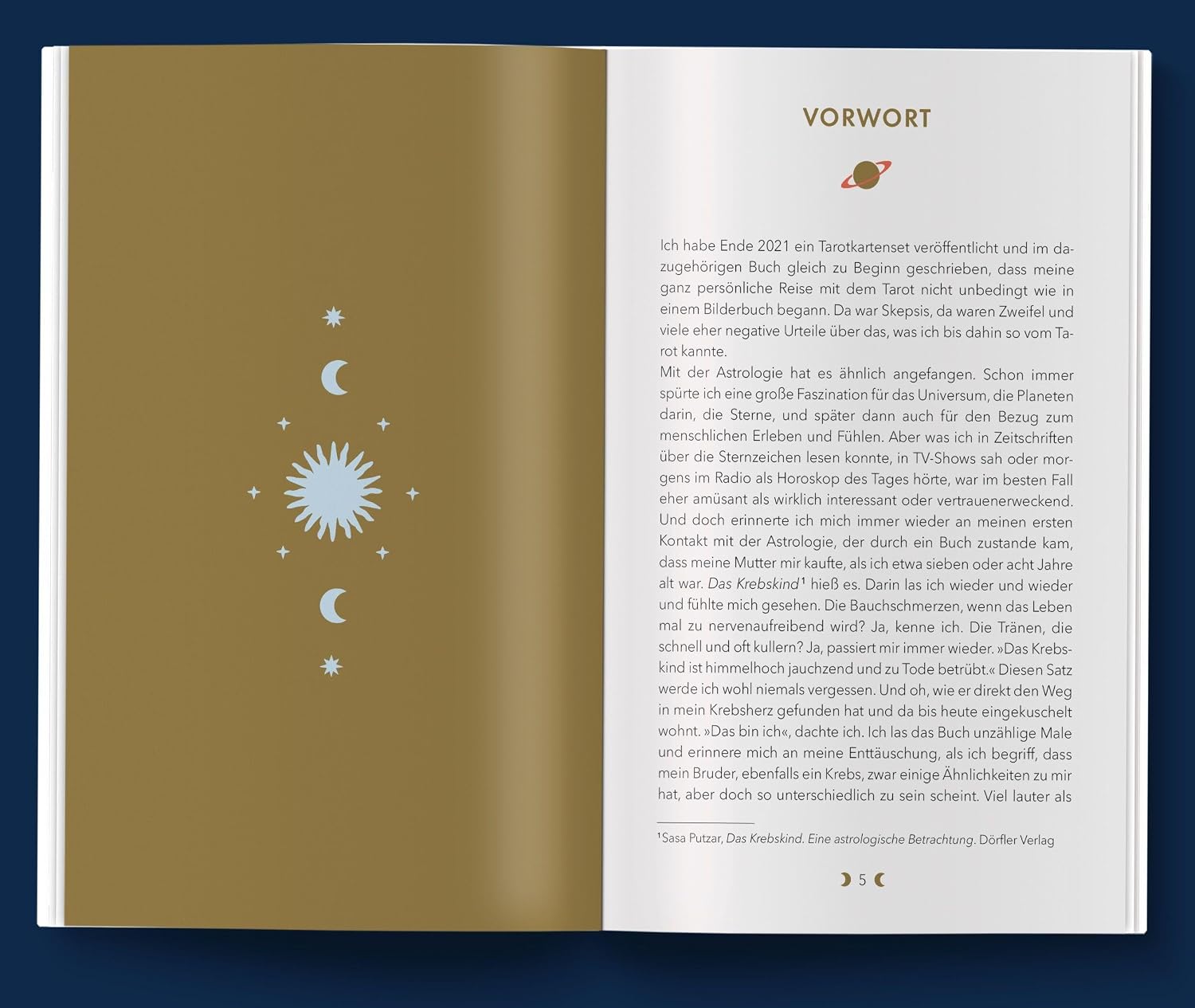 VORWORT

Ich habe Ende 2021 ein Tarotkartenset veröffentlicht und im dazugehörigen Buch gleich zu Beginn geschrieben, dass meine ganz persönliche Reise mit dem Tarot nicht unbedingt wie in einem Bilderbuch begann. Da war Skepsis, da waren Zweifel und viele eher negative Urteile über das, was ich bis dahin so vom Tarot kannte.

Mit der Astrologie hat es ähnlich angefangen. Schon immer spürte ich eine große Faszination für das Universum, die Planeten darin, die Sterne, und später dann auch für den Bezug zum menschlichen Erleben und Fühlen. Aber was ich in Zeitschriften über die Sternzeichen lesen konnte, in TV-Shows sah oder morgens im Radio als Horoskop des Tages hörte, war im besten Fall eher amüsant als wirklich interessant oder vertrauenerweckend. Und doch erinnerte ich mich immer wieder an meinen ersten Kontakt mit der Astrologie, der durch ein Buch zustande kam, dass meine Mutter mir kaufte, als ich etwa sieben oder acht Jahre alt war. Das Krebskind$^{1}$ hieß es. Darin las ich wieder und wieder und fühlte mich gesehen. Die Bauchschmerzen, wenn das Leben mal zu nervenaufreibend wird? Ja, kenne ich. Die Tränen, die schnell und oft kullern? Ja, passiert mir immer wieder. »Das Krebskind ist himmelhoch jauchzend und zu Tode betrübt.« Diesen Satz werde ich wohl niemals vergessen. Und oh, wie er direkt den Weg in mein Krebsherz gefunden hat und da bis heute eingekuschelt wohnt. »Das bin ich«, dachte ich. Ich las das Buch unzählige Male und erinnere mich an meine Enttäuschung, als ich begriff, dass mein Bruder, ebenfalls ein Krebs, zwar einige Ähnlichkeiten zu mir hat, aber doch so unterschiedlich zu sein scheint. Viel lauter als

$^{1}$Sasa Putzar, Das Krebskind. Eine astrologische Betrachtung. Dörfler Verlag

5